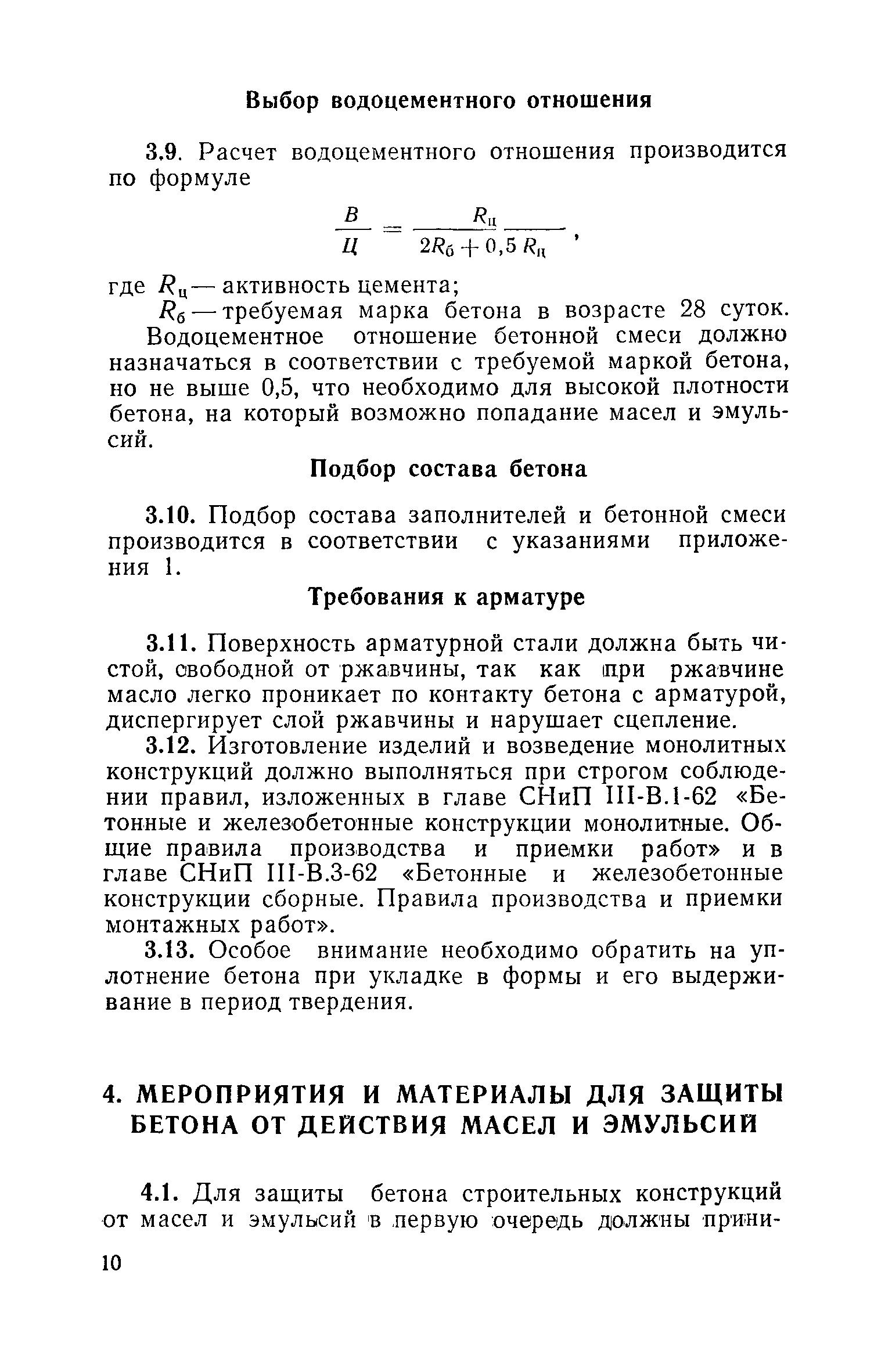 Выбор водоцементного отношения

3.9. Расчет водоцементного отношения производится по формуле

$\frac{В}{Ц} = \frac{R_ц}{2R_б + 0,5 R_ц}$,

где $R_ц$ — активность цемента;
$R_б$ — требуемая марка бетона в возрасте 28 суток.

Водоцементное отношение бетонной смеси должно назначаться в соответствии с требуемой маркой бетона, но не выше 0,5, что необходимо для высокой плотности бетона, на который возможно попадание масел и эмульсий.

Подбор состава бетона

3.10. Подбор состава заполнителей и бетонной смеси производится в соответствии с указаниями приложения 1.

Требования к арматуре

3.11. Поверхность арматурной стали должна быть чистой, свободной от ржавчины, так как при ржавчине масло легко проникает по контакту бетона с арматурой, диспергирует слой ржавчины и нарушает сцепление.

3.12. Изготовление изделий и возведение монолитных конструкций должно выполняться при строгом соблюдении правил, изложенных в главе СНиП III-В.1-62 «Бетонные и железобетонные конструкции монолитные. Общие правила производства и приемки работ» и в главе СНиП III-В.3-62 «Бетонные и железобетонные конструкции сборные. Правила производства и приемки монтажных работ».

3.13. Особое внимание необходимо обратить на уплотнение бетона при укладке в формы и его выдерживание в период твердения.

4. МЕРОПРИЯТИЯ И МАТЕРИАЛЫ ДЛЯ ЗАЩИТЫ БЕТОНА ОТ ДЕЙСТВИЯ МАСЕЛ И ЭМУЛЬСИЙ

4.1. Для защиты бетона строительных конструкций от масел и эмульсий в первую очередь должны прини-

10